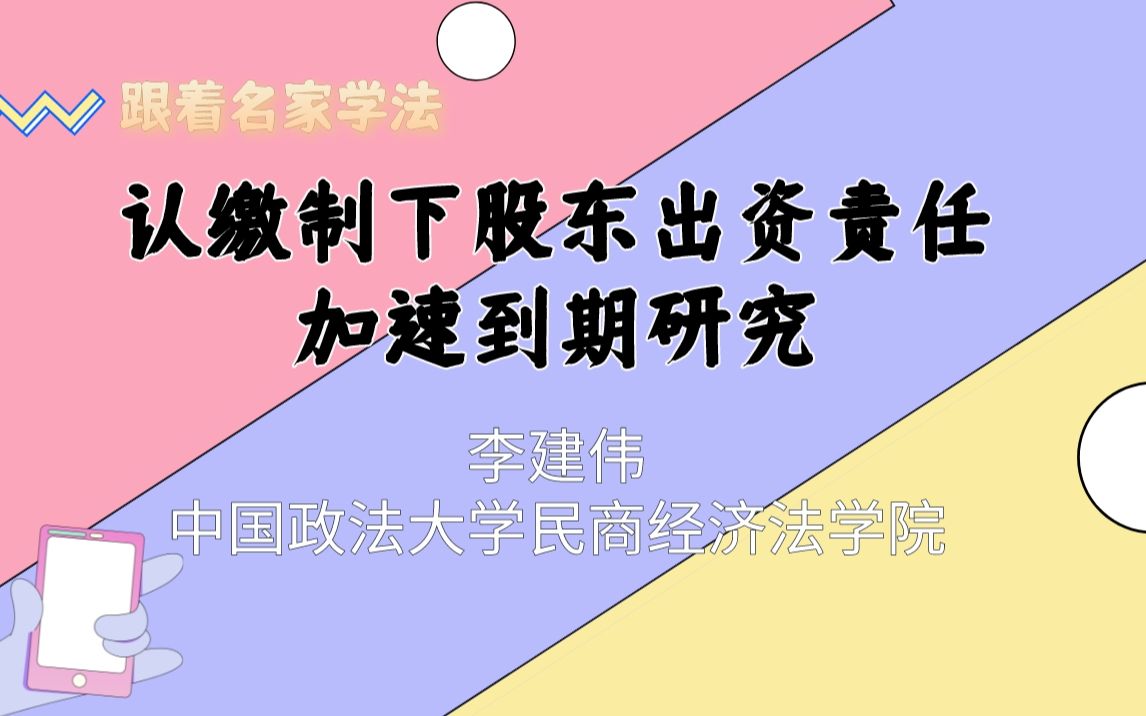 跟着名家学法

认缴制下股东出资责任加速到期研究

李建伟
中国政法大学民商经济法学院